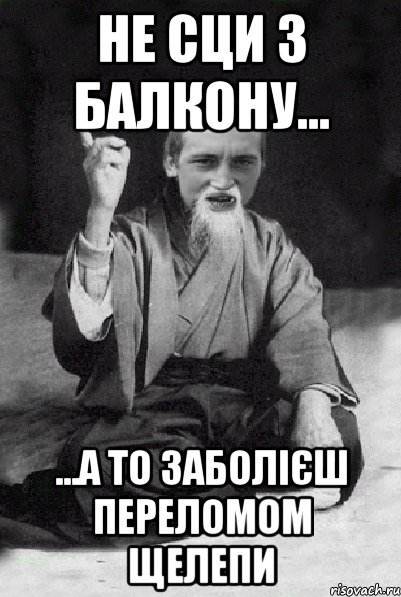 НЕ СЦИ З БАЛКОНУ...

...А ТО ЗАБОЛІЄШ ПЕРЕЛОМОМ ЩЕЛЕПИ

risovach.ru